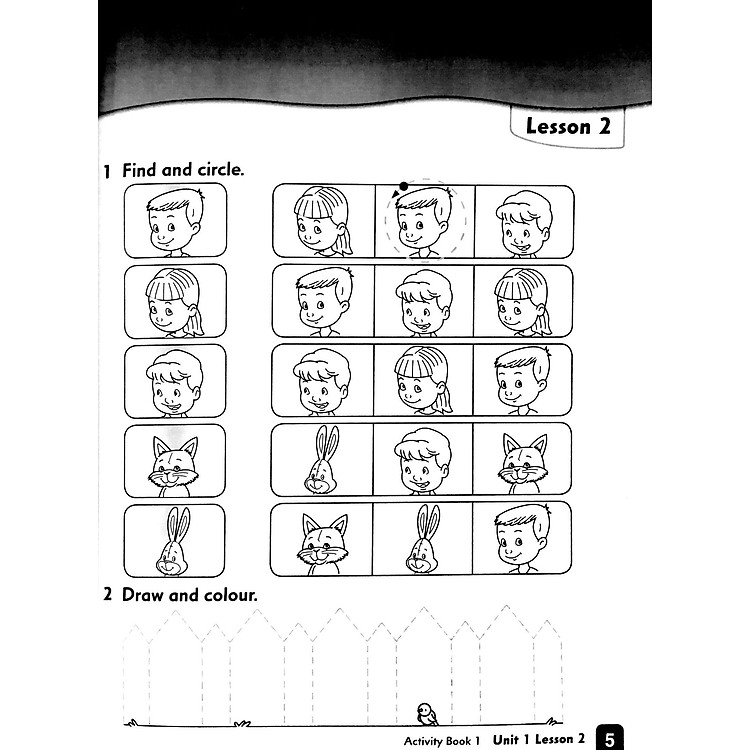 Lesson 2

1 Find and circle.

2 Draw and colour.

Activity Book 1 Unit 1 Lesson 2 5